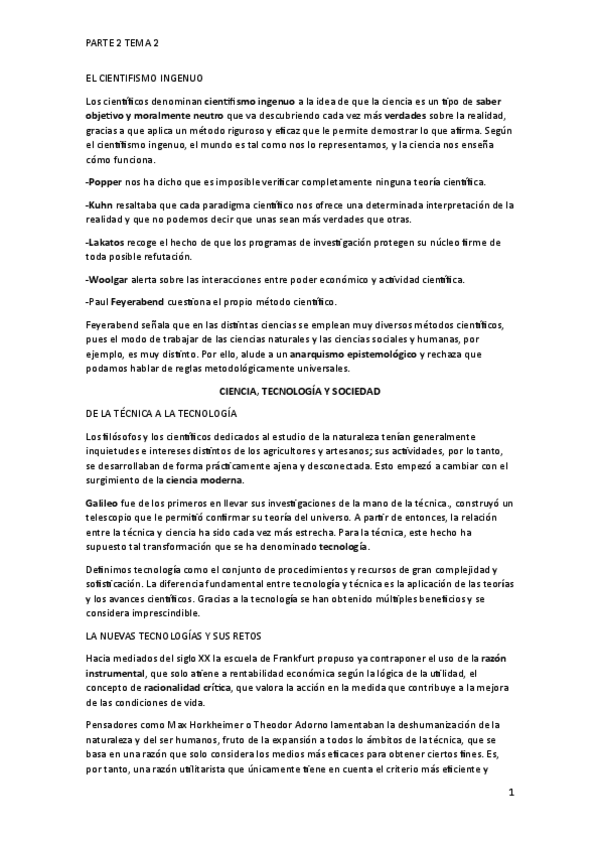 PARTE 2 TEMA 2

EL CIENTIFISMO INGENUO

Los científicos denominan cientifismo ingenuo a la idea de que la ciencia es un tipo de saber objetivo y moralmente neutro que va descubriendo cada vez más verdades sobre la realidad, gracias a que aplica un método riguroso y eficaz que le permite demostrar lo que afirma. Según el cientifismo ingenuo, el mundo es tal como nos lo representamos, y la ciencia nos enseña cómo funciona.

-Popper nos ha dicho que es imposible verificar completamente ninguna teoría científica.

-Kuhn resaltaba que cada paradigma científico nos ofrece una determinada interpretación de la realidad y que no podemos decir que unas sean más verdades que otras.

-Lakatos recoge el hecho de que los programas de investigación protegen su núcleo firme de toda posible refutación.

-Woolgar alerta sobre las interacciones entre poder económico y actividad científica.

-Paul Feyerabend cuestiona el propio método científico.

Feyerabend señala que en las distintas ciencias se emplean muy diversos métodos científicos, pues el modo de trabajar de las ciencias naturales y las ciencias sociales y humanas, por ejemplo, es muy distinto. Por ello, alude a un anarquismo epistemológico y rechaza que podamos hablar de reglas metodológicamente universales.

CIENCIA, TECNOLOGÍA Y SOCIEDAD

DE LA TÉCNICA A LA TECNOLOGÍA

Los filósofos y los científicos dedicados al estudio de la naturaleza tenían generalmente inquietudes e intereses distintos de los agricultores y artesanos; sus actividades, por lo tanto, se desarrollaban de forma prácticamente ajena y desconectada. Esto empezó a cambiar con el surgimiento de la ciencia moderna.

Galileo fue de los primeros en llevar sus investigaciones de la mano de la técnica., construyó un telescopio que le permitió confirmar su teoría del universo. A partir de entonces, la relación entre la técnica y ciencia ha sido cada vez más estrecha. Para la técnica, este hecho ha supuesto tal transformación que se ha denominado tecnología.

Definimos tecnología como el conjunto de procedimientos y recursos de gran complejidad y sofisticación. La diferencia fundamental entre tecnología y técnica es la aplicación de las teorías y los avances científicos. Gracias a la tecnología se han obtenido múltiples beneficios y se considera imprescindible.

LA NUEVAS TECNOLOGÍAS Y SUS RETOS

Hacia mediados del siglo XX la escuela de Frankfurt propuso ya contraponer el uso de la razón instrumental, que solo atiene a rentabilidad económica según la lógica de la utilidad, el concepto de racionalidad crítica, que valora la acción en la medida que contribuye a la mejora de las condiciones de vida.

Pensadores como Max Horkheimer o Theodor Adorno lamentaban la deshumanización de la naturaleza y del ser humanos, fruto de la expansión a todos lo ámbitos de la técnica, que se basa en una razón que solo considera los medios más eficaces para obtener ciertos fines. Es, por tanto, una razón utilitarista que únicamente tiene en cuenta el criterio más eficiente y

1